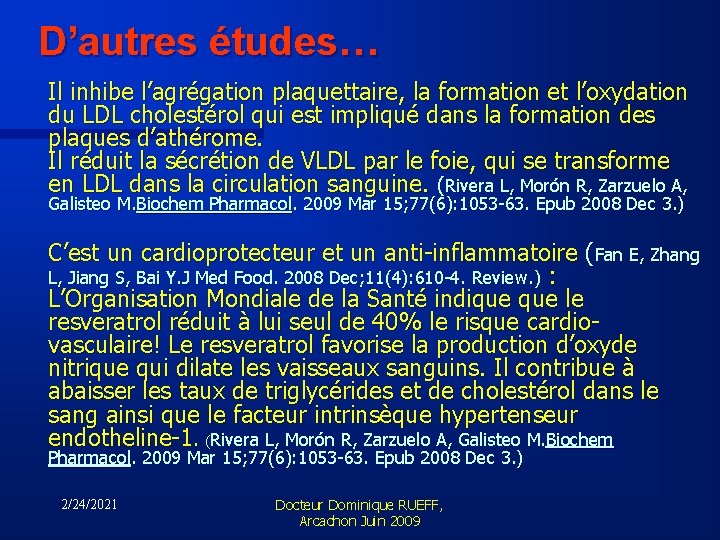 D’autres études…

Il inhibe l’agrégation plaquettaire, la formation et l’oxydation du LDL cholestérol qui est impliqué dans la formation des plaques d’athérome.
Il réduit la sécrétion de VLDL par le foie, qui se transforme en LDL dans la circulation sanguine. (Rivera L, Morón R, Zarzuelo A, Galisteo M.Biochem Pharmacol. 2009 Mar 15;77(6):1053-63. Epub 2008 Dec 3.)

C’est un cardioprotecteur et un anti-inflammatoire (Fan E, Zhang L, Jiang S, Bai Y.J Med Food. 2008 Dec;11(4):610-4. Review.) : L’Organisation Mondiale de la Santé indique que le resveratrol réduit à lui seul de 40% le risque cardio-vasculaire! Le resveratrol favorise la production d’oxyde nitrique qui dilate les vaisseaux sanguins. Il contribue à abaisser les taux de triglycérides et de cholestérol dans le sang ainsi que le facteur intrinsèque hypertenseur endotheline-1. (Rivera L, Morón R, Zarzuelo A, Galisteo M.Biochem Pharmacol. 2009 Mar 15;77(6):1053-63. Epub 2008 Dec 3.)

2/24/2021

Docteur Dominique RUEFF, Arcachon Juin 2009